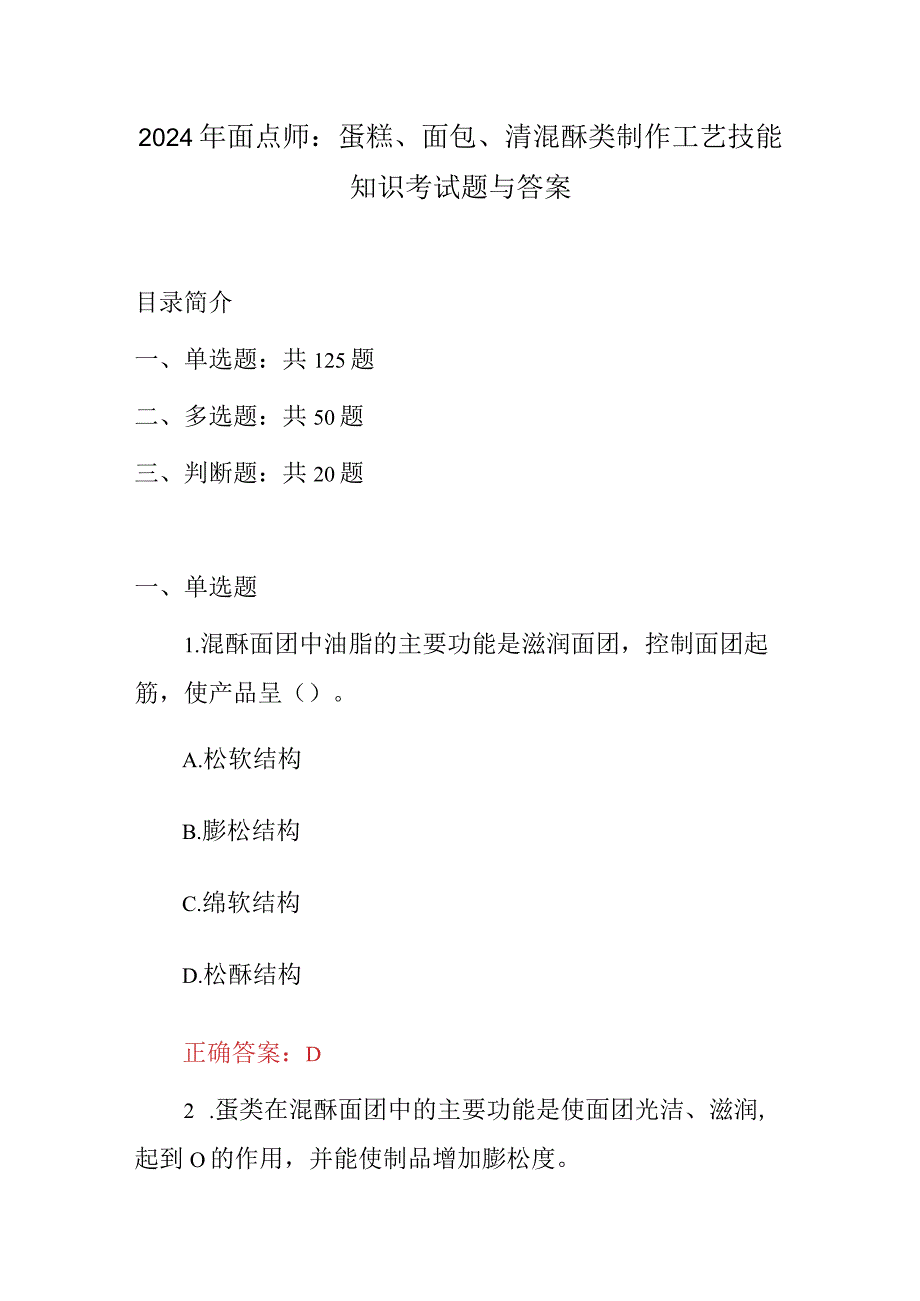 2024年面点师：蛋糕、面包、清混酥类制作工艺技能知识考试题与答案

目录简介

一、单选题：共125题

二、多选题：共50题

三、判断题：共20题

一、单选题

1.混酥面团中油脂的主要功能是滋润面团，控制面团起筋，使产品呈（）。

A.松软结构

B.膨松结构

C.绵软结构

D.松酥结构

正确答案：D

2 .蛋类在混酥面团中的主要功能是使面团光洁、滋润，起到O的作用，并能使制品增加膨松度。